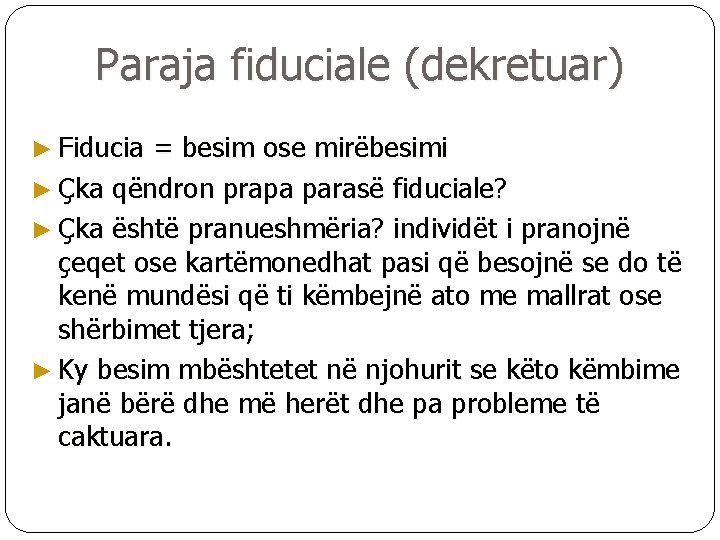 Paraja fiduciale (dekretuar)

► Fiducia = besim ose mirëbesimi

► Çka qëndron prapa parasë fiduciale?

► Çka është pranueshmëria? individët i pranojnë çeqet ose kartëmonedhat pasi që besojnë se do të kenë mundësi që ti këmbejnë ato me mallrat ose shërbimet tjera;

► Ky besim mbështetet në njohurit se këto këmbime janë bërë dhe më herët dhe pa probleme të caktuara.